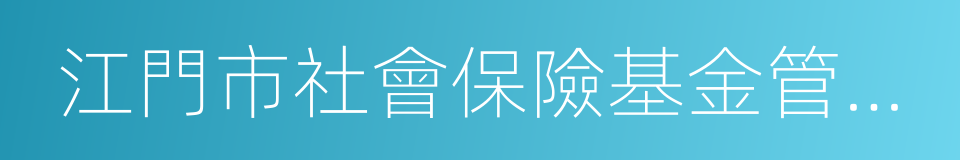 江門市社會保險基金管...